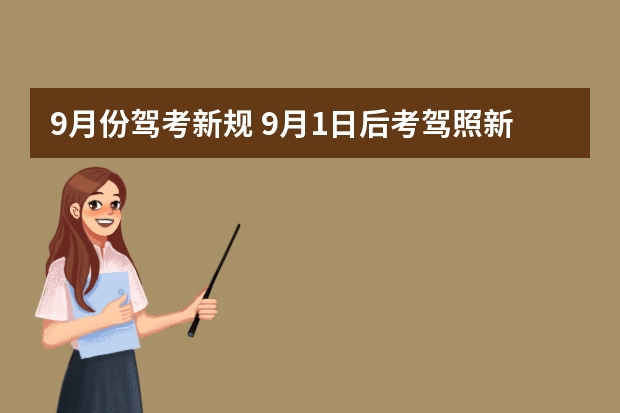 9月份驾考新规 9月1日后考驾照新